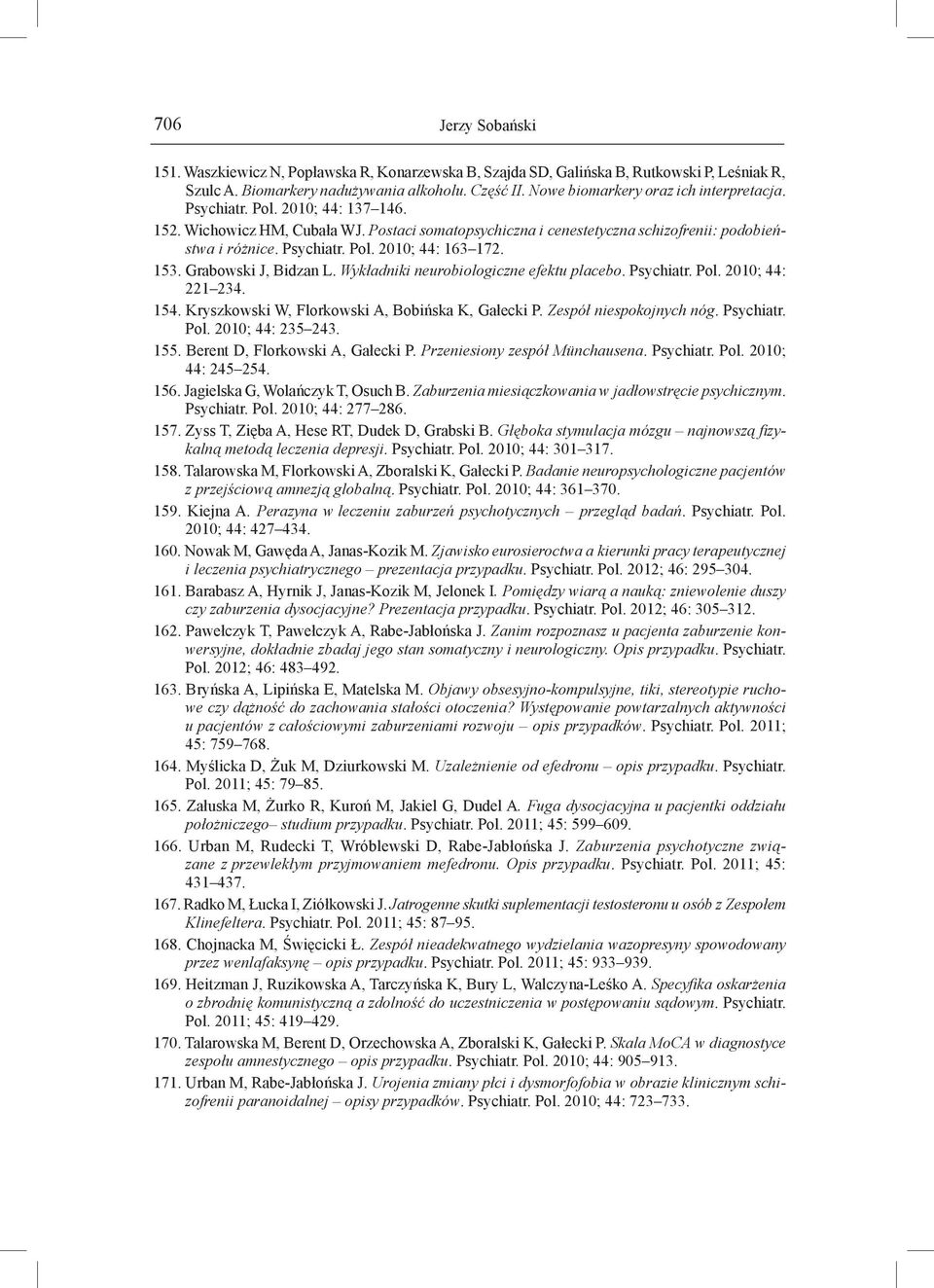 706 Jerzy Sobański

151. Waszkiewicz N, Popławska R, Konarzewska B, Szajda SD, Galińska B, Rutkowski P, Leśniak R, Szulc A. Biomarkery nadużywania alkoholu. Część II. Nowe biomarkery oraz ich interpretacja. Psychiatr. Pol. 2010; 44: 137–146.

152. Wichowicz HM, Cubała WJ. Postaci somatopsychiczna i cenestetyczna schizofrenii: podobieństwa i różnice. Psychiatr. Pol. 2010; 44: 163–172.

153. Grabowski J, Bidzan L. Wykładniki neurobiologiczne efektu placebo. Psychiatr. Pol. 2010; 44: 221–234.

154. Kryszkowski W, Florkowski A, Bobińska K, Gałecki P. Zespół niespokojnych nóg. Psychiatr. Pol. 2010; 44: 235–243.

155. Berent D, Florkowski A, Gałecki P. Przeniesiony zespół Münchausena. Psychiatr. Pol. 2010; 44: 245–254.

156. Jagielska G, Wolańczyk T, Osuch B. Zaburzenia miesiączkowania w jadłowstręcie psychicznym. Psychiatr. Pol. 2010; 44: 277–286.

157. Zyss T, Zięba A, Hese RT, Dudek D, Grabski B. Głęboka stymulacja mózgu – najnowszą fizykalną metodą leczenia depresji. Psychiatr. Pol. 2010; 44: 301–317.

158. Talarowska M, Florkowski A, Zboralski K, Gałecki P. Badanie neuropsychologiczne pacjentów z przejściową amnezją globalną. Psychiatr. Pol. 2010; 44: 361–370.

159. Kiejna A. Perazyna w leczeniu zaburzeń psychotycznych – przegląd badań. Psychiatr. Pol. 2010; 44: 427–434.

160. Nowak M, Gawęda A, Janas-Kozik M. Zjawisko eurosieroctwa a kierunki pracy terapeutycznej i leczenia psychiatrycznego – prezentacja przypadku. Psychiatr. Pol. 2012; 46: 295–304.

161. Barabasz A, Hyrnik J, Janas-Kozik M, Jelonek I. Pomiędzy wiarą a nauką: zniewolenie duszy czy zaburzenia dysocjacyjne? Prezentacja przypadku. Psychiatr. Pol. 2012; 46: 305–312.

162. Pawełczyk T, Pawełczyk A, Rabe-Jabłońska J. Zanim rozpoznasz u pacjenta zaburzenie konwersyjne, dokładnie zbadaj jego stan somatyczny i neurologiczny. Opis przypadku. Psychiatr. Pol. 2012; 46: 483–492.

163. Bryńska A, Lipińska E, Matelska M. Objawy obsesyjno-kompulsyjne, tiki, stereotypie ruchowe czy dążność do zachowania stałości otoczenia? Występowanie powtarzalnych aktywności u pacjentów z całościowymi zaburzeniami rozwoju – opis przypadków. Psychiatr. Pol. 2011; 45: 759–768.

164. Myślicka D, Żuk M, Dziurkowski M. Uzależnienie od efedronu – opis przypadku. Psychiatr. Pol. 2011; 45: 79–85.

165. Załuska M, Żurko R, Kuroń M, Jakiel G, Dudel A. Fuga dysocjacyjna u pacjentki oddziału położniczego– studium przypadku. Psychiatr. Pol. 2011; 45: 599–609.

166. Urban M, Rudecki T, Wróblewski D, Rabe-Jabłońska J. Zaburzenia psychotyczne związane z przewlekłym przyjmowaniem mefedronu. Opis przypadku. Psychiatr. Pol. 2011; 45: 431–437.

167. Radko M, Łucka I, Ziółkowski J. Jatrogenne skutki suplementacji testosteronu u osób z Zespołem Klinefeltera. Psychiatr. Pol. 2011; 45: 87–95.

168. Chojnacka M, Święcicki Ł. Zespół nieadekwatnego wydzielania wazopresyny spowodowany przez wenlafaksynę – opis przypadku. Psychiatr. Pol. 2011; 45: 933–939.

169. Heitzman J, Ruzikowska A, Tarczyńska K, Bury L, Walczyna-Leśko A. Specyfika oskarżenia o zbrodnię komunistyczną a zdolność do uczestniczenia w postępowaniu sądowym. Psychiatr. Pol. 2011; 45: 419–429.

170. Talarowska M, Berent D, Orzechowska A, Zboralski K, Gałecki P. Skala MoCA w diagnostyce zespołu amnestycznego – opis przypadku. Psychiatr. Pol. 2010; 44: 905–913.

171. Urban M, Rabe-Jabłońska J. Urojenia zmiany płci i dysmorfofobia w obrazie klinicznym schizofrenii paranoidalnej – opisy przypadków. Psychiatr. Pol. 2010; 44: 723–733.